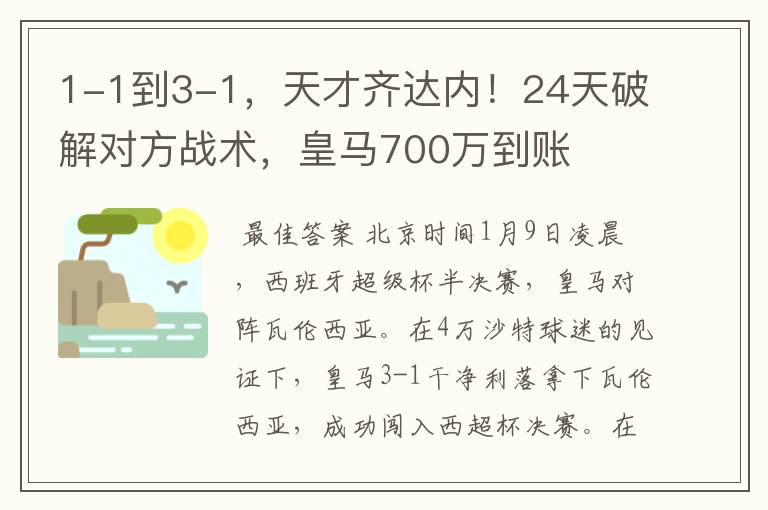 1-1到3-1，天才齐达内！24天破解对方战术，皇马700万到账

最佳答案 北京时间1月9日凌晨，西班牙超级杯半决赛，皇马对阵瓦伦西亚。在4万沙特球迷的见证下，皇马3-1干净利落拿下瓦伦西亚，成功闯入西超杯决赛。在